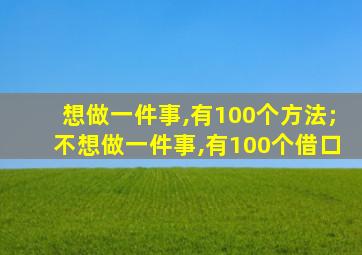 想做一件事,有100个方法;
不想做一件事,有100个借口